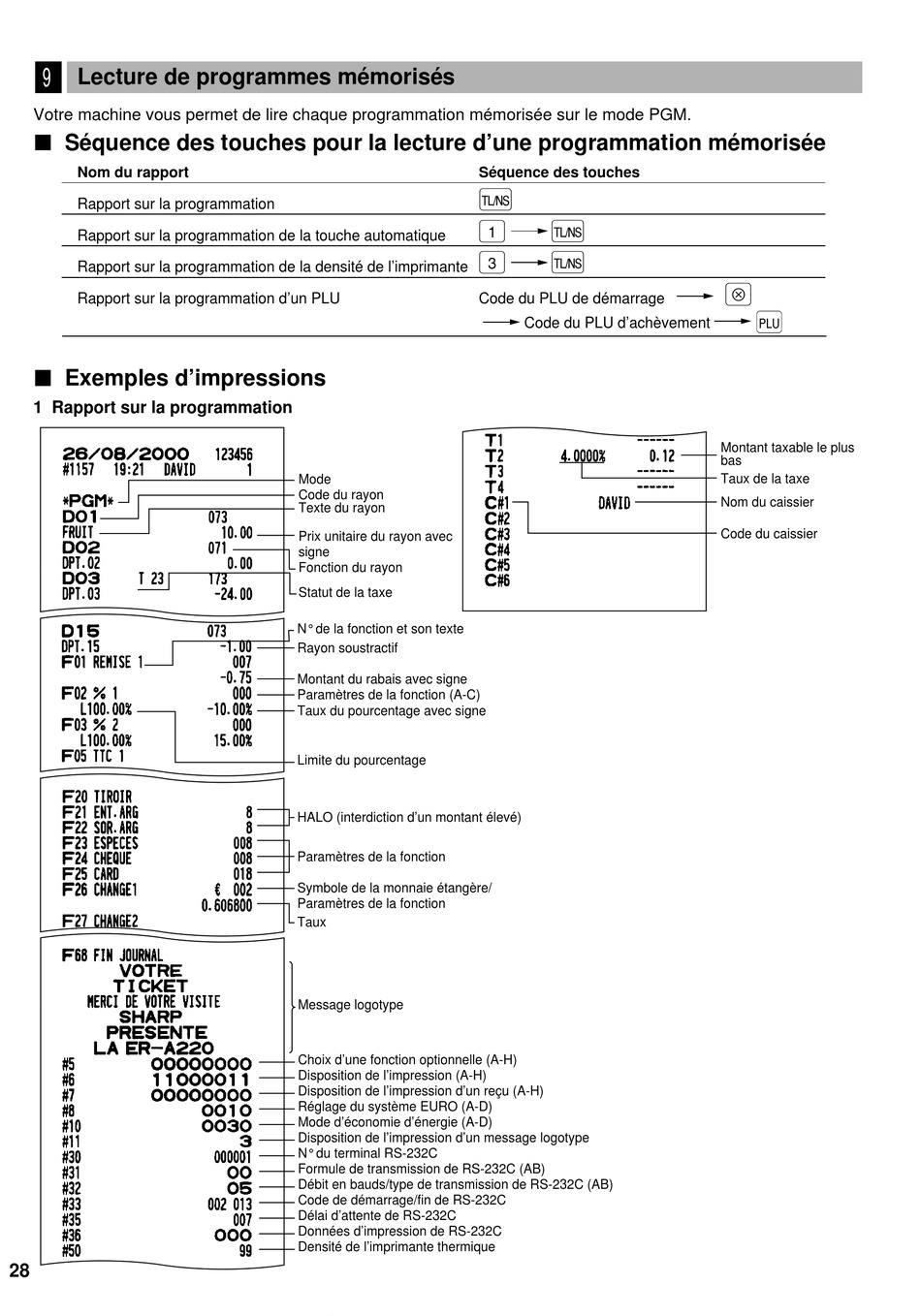 9 Lecture de programmes mémorisés

Votre machine vous permet de lire chaque programmation mémorisée sur le mode PGM.

■ Séquence des touches pour la lecture d'une programmation mémorisée

| Nom du rapport | Séquence des touches |
|---|---|
| Rapport sur la programmation | TL/NS |
| Rapport sur la programmation de la touche automatique | 1 → TL/NS |
| Rapport sur la programmation de la densité de l'imprimante | 3 → TL/NS |
| Rapport sur la programmation d'un PLU | Code du PLU de démarrage → ⊗ → Code du PLU d'achèvement → PLU |

■ Exemples d'impressions

1 Rapport sur la programmation

26/08/2000 123456
#1157 19:21 DAVID 1

*PGM*
D01 073
FRUIT 10.00
D02 071
DPT.02 0.00
D03 T 23 173
DPT.03 -24.00

Mode
Code du rayon
Texte du rayon
Prix unitaire du rayon avec signe
Fonction du rayon
Statut de la taxe

D15 073
DPT.15 -1.00
F01 REMISE 1 007
-0.75
F02 % 1 000
L100.00% -10.00%
F03 % 2 000
L100.00% 15.00%
F05 TTC 1

N° de la fonction et son texte
Rayon soustractif
Montant du rabais avec signe
Paramètres de la fonction (A-C)
Taux du pourcentage avec signe
Limite du pourcentage

F20 TIROIR
F21 ENT.ARG 8
F22 SOR.ARG 8
F23 ESPECES 008
F24 CHEQUE 008
F25 CARD 018
F26 CHANGE1 € 002
0.606800
F27 CHANGE2

HALO (interdiction d'un montant élevé)
Paramètres de la fonction
Symbole de la monnaie étangère/ Paramètres de la fonction
Taux

F68 FIN JOURNAL
VOTRE
TICKET
MERCI DE VOTRE VISITE
SHARP
PRESENTE
LA ER-A220
#5 00000000
#6 11000011
#7 00000000
#8 0010
#10 0030
#11 3
#30 000001
#31 00
#32 05
#33 002 013
#35 007
#36 000
#50 99

Message logotype
Choix d'une fonction optionnelle (A-H)
Disposition de l'impression (A-H)
Disposition de l'impression d'un reçu (A-H)
Réglage du système EURO (A-D)
Mode d'économie d'énergie (A-D)
Disposition de l'impression d'un message logotype
N° du terminal RS-232C
Formule de transmission de RS-232C (AB)
Débit en bauds/type de transmission de RS-232C (AB)
Code de démarrage/fin de RS-232C
Délai d'attente de RS-232C
Données d'impression de RS-232C
Densité de l'imprimante thermique

T1 ------
T2 4.0000% 0.12
T3 ------
T4 ------
C#1 DAVID
C#2
C#3
C#4
C#5
C#6

Montant taxable le plus bas
Taux de la taxe
Nom du caissier
Code du caissier

28